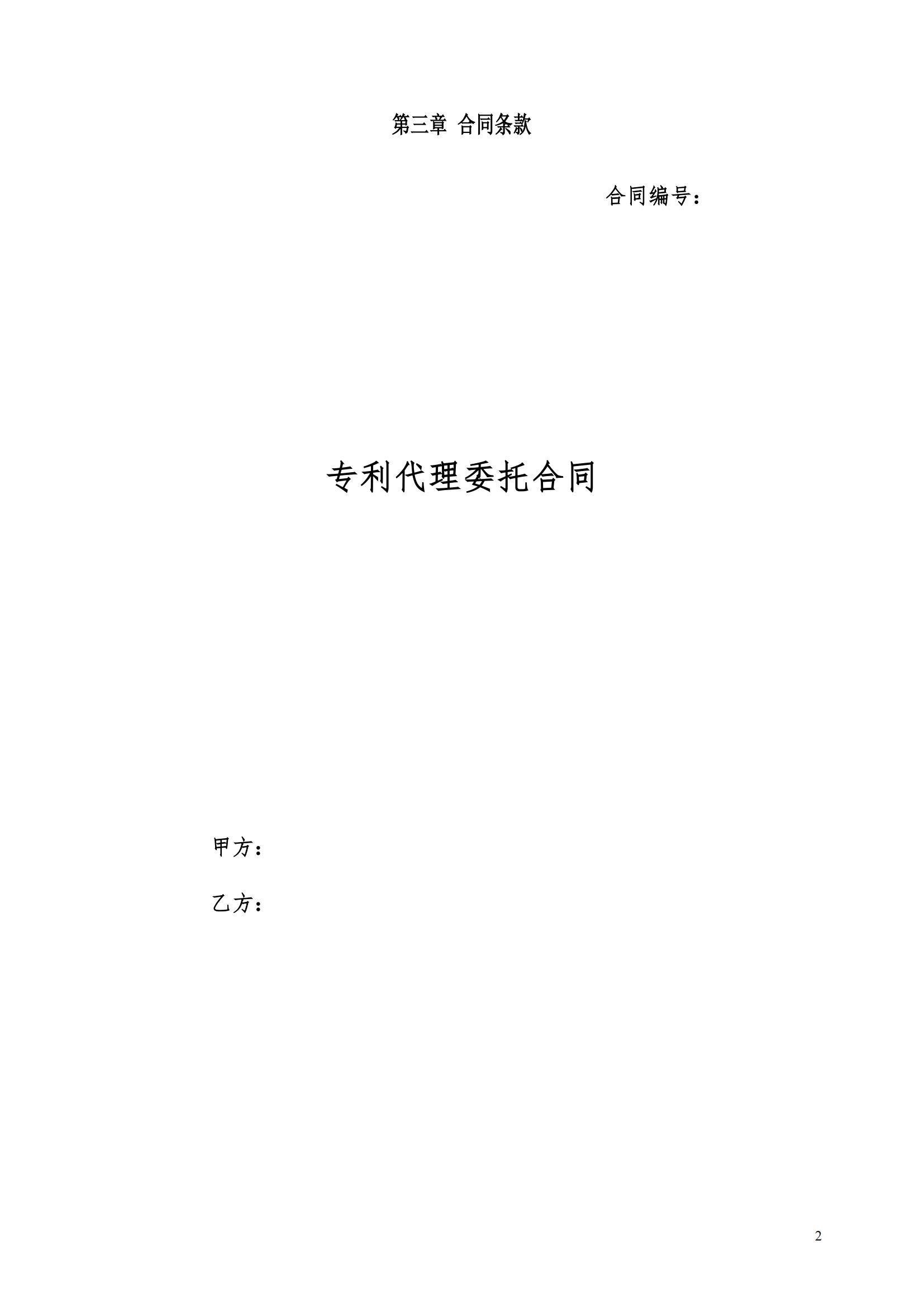 第三章 合同条款

合同编号：

专利代理委托合同

甲方：

乙方：

2